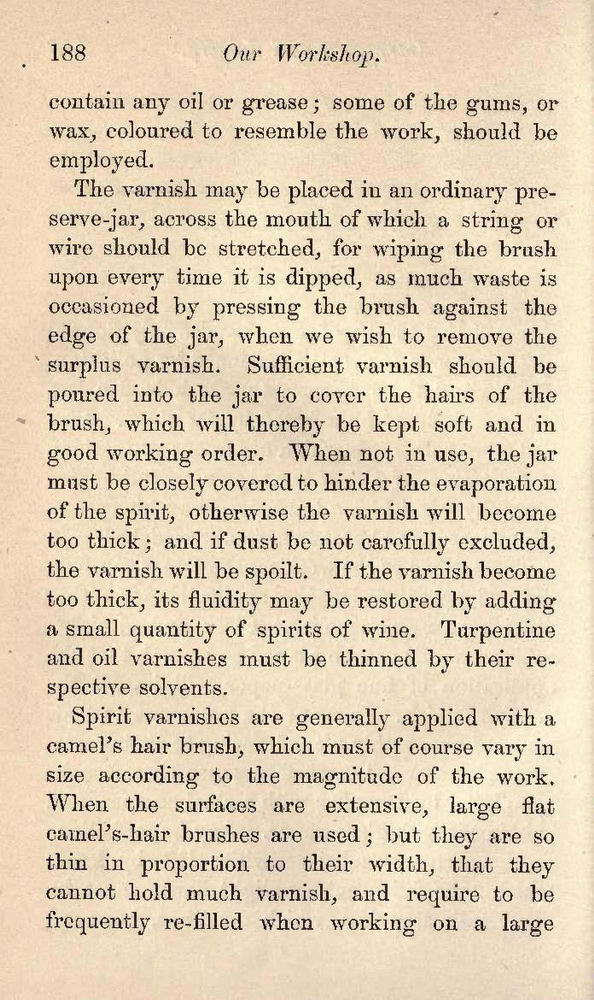 188 Our Workshop.

contain any oil or grease; some of the gums, or wax, coloured to resemble the work, should be employed.

The varnish may be placed in an ordinary preserve-jar, across the mouth of which a string or wire should be stretched, for wiping the brush upon every time it is dipped, as much waste is occasioned by pressing the brush against the edge of the jar, when we wish to remove the surplus varnish. Sufficient varnish should be poured into the jar to cover the hairs of the brush, which will thereby be kept soft and in good working order. When not in use, the jar must be closely covered to hinder the evaporation of the spirit, otherwise the varnish will become too thick; and if dust be not carefully excluded, the varnish will be spoilt. If the varnish become too thick, its fluidity may be restored by adding a small quantity of spirits of wine. Turpentine and oil varnishes must be thinned by their respective solvents.

Spirit varnishes are generally applied with a camel's hair brush, which must of course vary in size according to the magnitude of the work. When the surfaces are extensive, large flat camel's-hair brushes are used; but they are so thin in proportion to their width, that they cannot hold much varnish, and require to be frequently re-filled when working on a large